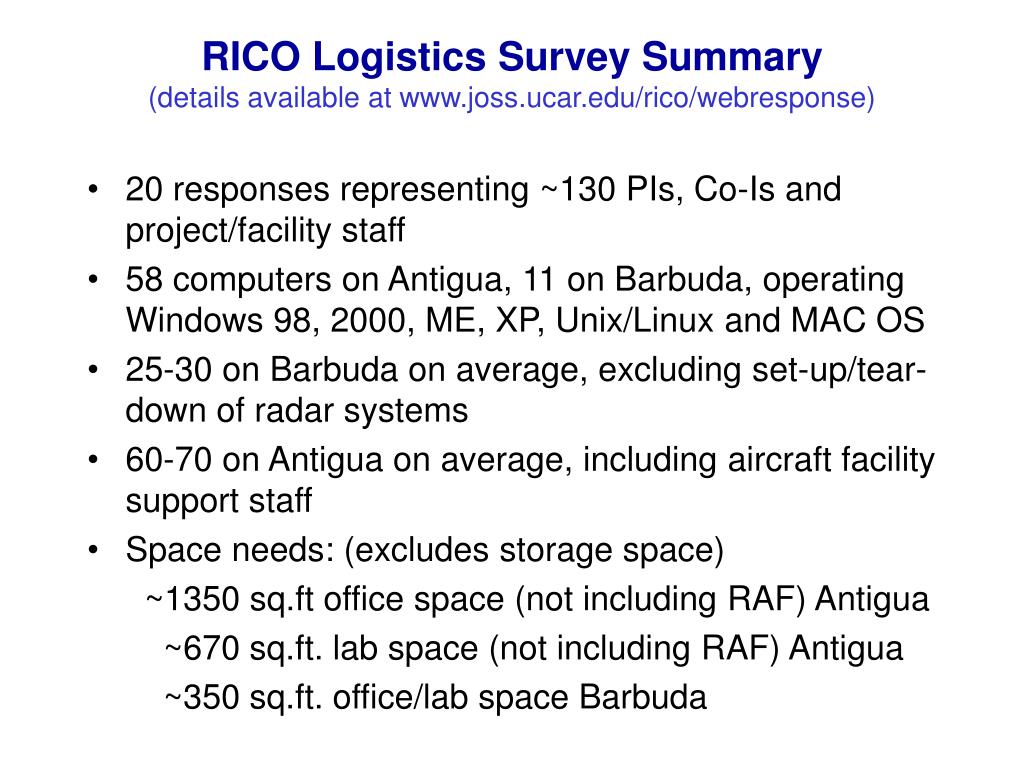 RICO Logistics Survey Summary
(details available at www.joss.ucar.edu/rico/webresponse)

• 20 responses representing ~130 PIs, Co-Is and project/facility staff
• 58 computers on Antigua, 11 on Barbuda, operating Windows 98, 2000, ME, XP, Unix/Linux and MAC OS
• 25-30 on Barbuda on average, excluding set-up/tear-down of radar systems
• 60-70 on Antigua on average, including aircraft facility support staff
• Space needs: (excludes storage space)

~1350 sq.ft office space (not including RAF) Antigua

~670 sq.ft. lab space (not including RAF) Antigua

~350 sq.ft. office/lab space Barbuda